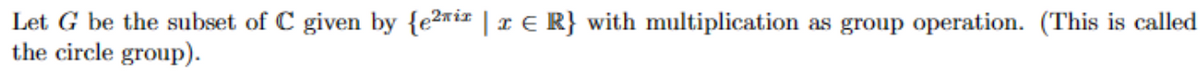 Let $G$ be the subset of $\mathbb{C}$ given by $\{e^{2\pi i x} \mid x \in \mathbb{R}\}$ with multiplication as group operation. (This is called the circle group).